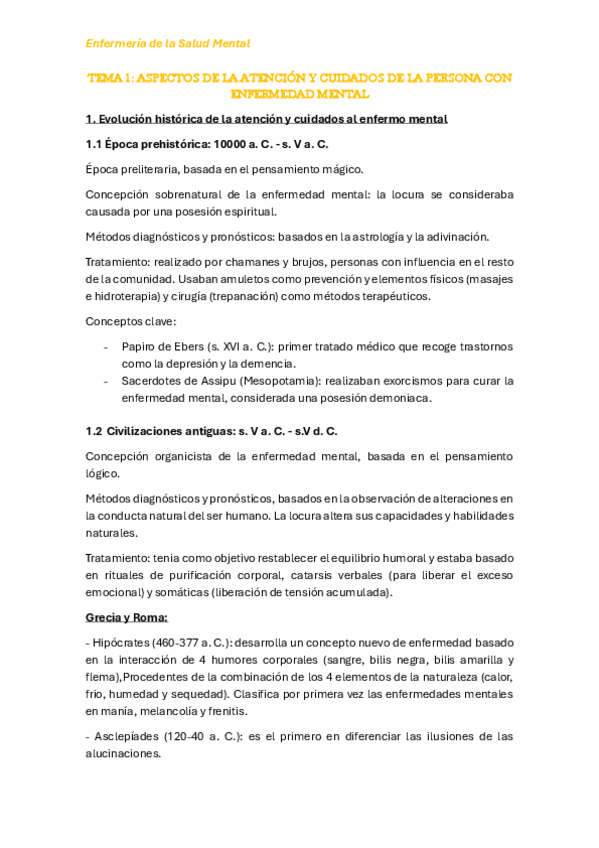 Enfermería de la Salud Mental

TEMA 1: ASPECTOS DE LA ATENCIÓN Y CUIDADOS DE LA PERSONA CON ENFERMEDAD MENTAL

1. Evolución histórica de la atención y cuidados al enfermo mental

1.1 Época prehistórica: 10000 a. C. - s. V a. C.

Época preliteraria, basada en el pensamiento mágico.

Concepción sobrenatural de la enfermedad mental: la locura se consideraba causada por una posesión espiritual.

Métodos diagnósticos y pronósticos: basados en la astrología y la adivinación.

Tratamiento: realizado por chamanes y brujos, personas con influencia en el resto de la comunidad. Usaban amuletos como prevención y elementos físicos (masajes e hidroterapia) y cirugía (trepanación) como métodos terapéuticos.

Conceptos clave:

- Papiro de Ebers (s. XVI a. C.): primer tratado médico que recoge trastornos como la depresión y la demencia.
- Sacerdotes de Assipu (Mesopotamia): realizaban exorcismos para curar la enfermedad mental, considerada una posesión demoniaca.

1.2 Civilizaciones antiguas: s. V a. C. - s.V d. C.

Concepción organicista de la enfermedad mental, basada en el pensamiento lógico.

Métodos diagnósticos y pronósticos, basados en la observación de alteraciones en la conducta natural del ser humano. La locura altera sus capacidades y habilidades naturales.

Tratamiento: tenia como objetivo restablecer el equilibrio humoral y estaba basado en rituales de purificación corporal, catarsis verbales (para liberar el exceso emocional) y somáticas (liberación de tensión acumulada).

Grecia y Roma:

- Hipócrates (460-377 a. C.): desarrolla un concepto nuevo de enfermedad basado en la interacción de 4 humores corporales (sangre, bilis negra, bilis amarilla y flema),Procedentes de la combinación de los 4 elementos de la naturaleza (calor, frio, humedad y sequedad). Clasifica por primera vez las enfermedades mentales en manía, melancolía y frenitis.

- Asclepíades (120-40 a. C.): es el primero en diferenciar las ilusiones de las alucinaciones.